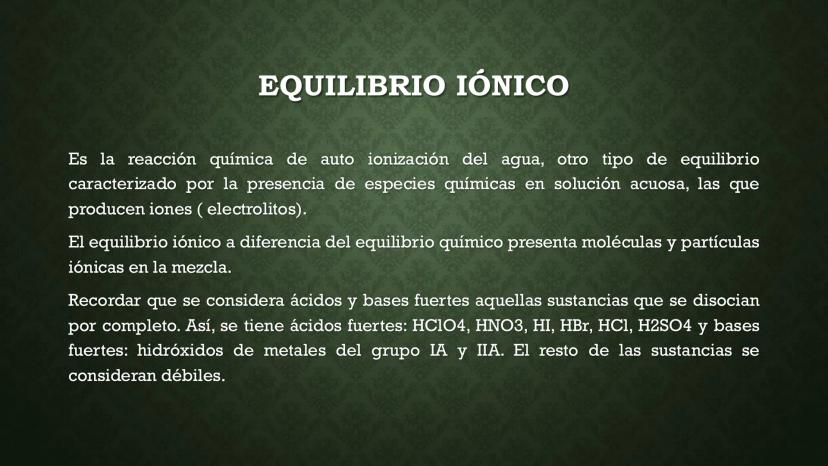 EQUILIBRIO IÓNICO

Es la reacción química de auto ionización del agua, otro tipo de equilibrio caracterizado por la presencia de especies químicas en solución acuosa, las que producen iones ( electrolitos).

El equilibrio iónico a diferencia del equilibrio químico presenta moléculas y partículas iónicas en la mezcla.

Recordar que se considera ácidos y bases fuertes aquellas sustancias que se disocian por completo. Así, se tiene ácidos fuertes: HClO4, HNO3, HI, HBr, HCl, H2SO4 y bases fuertes: hidróxidos de metales del grupo IA y IIA. El resto de las sustancias se consideran débiles.